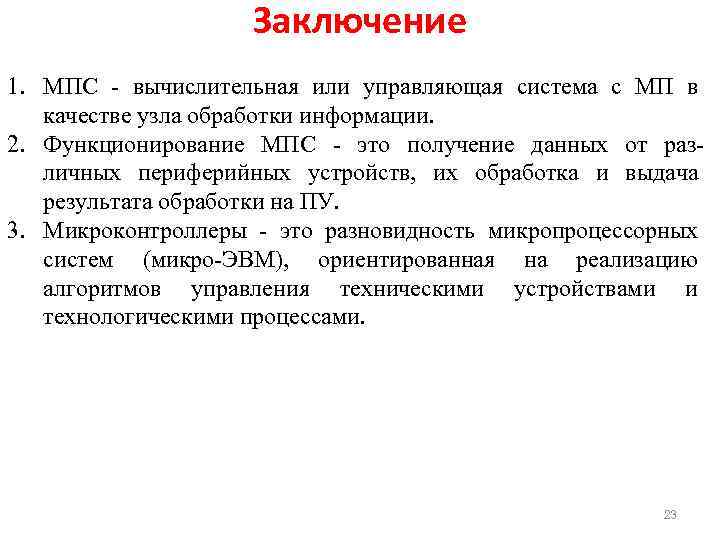 Заключение

1. МПС - вычислительная или управляющая система с МП в качестве узла обработки информации.
2. Функционирование МПС - это получение данных от различных периферийных устройств, их обработка и выдача результата обработки на ПУ.
3. Микроконтроллеры - это разновидность микропроцессорных систем (микро-ЭВМ), ориентированная на реализацию алгоритмов управления техническими устройствами и технологическими процессами.

23